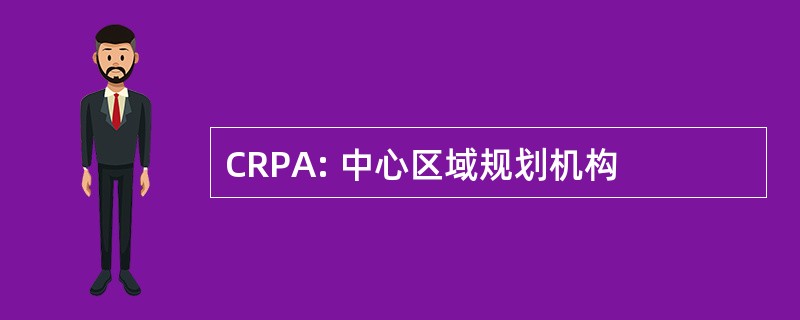 CRPA: 中心区域规划机构